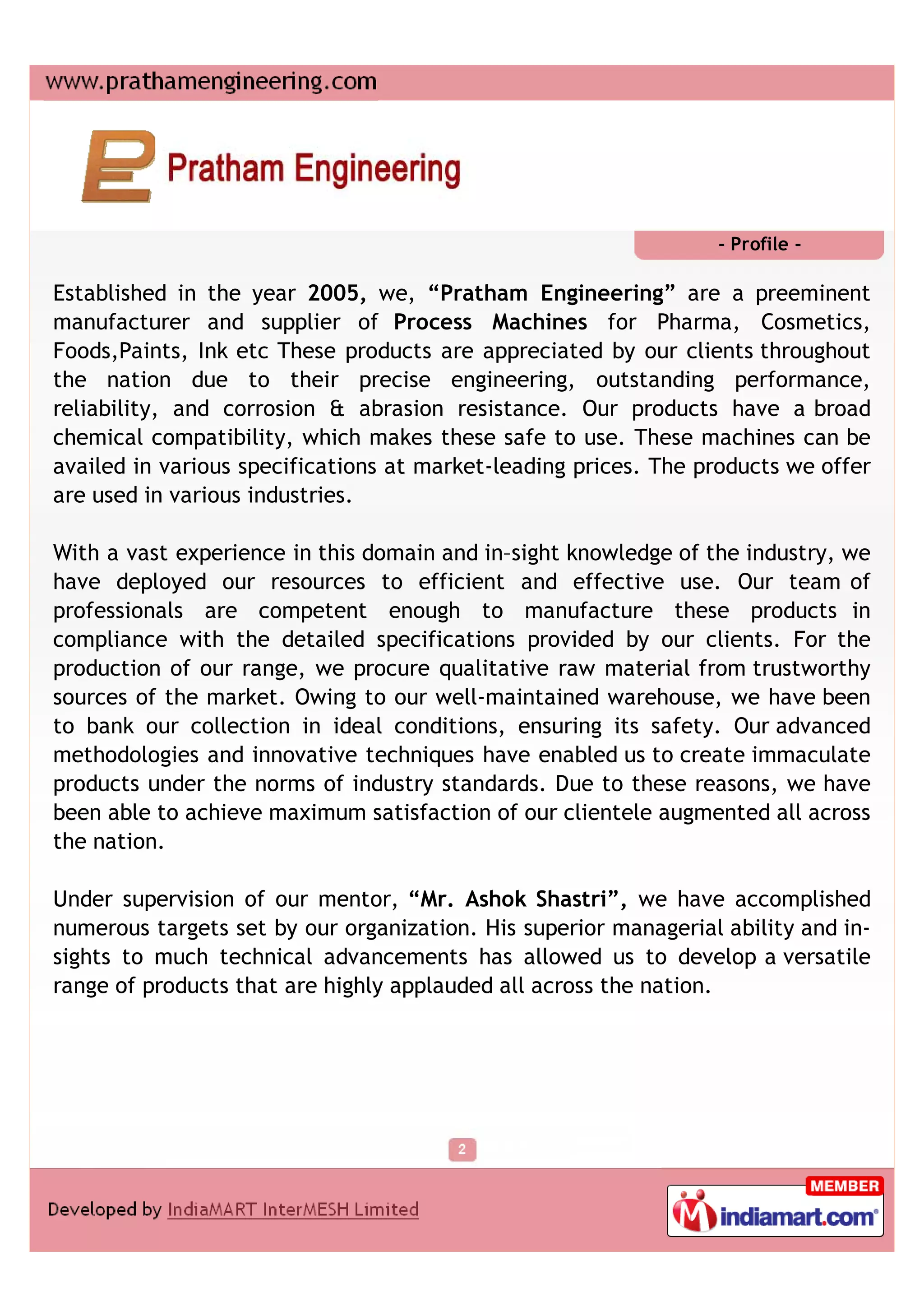 www.prathamengineering.com

Pratham Engineering

- Profile -

Established in the year 2005, we, “Pratham Engineering” are a preeminent manufacturer and supplier of Process Machines for Pharma, Cosmetics, Foods,Paints, Ink etc These products are appreciated by our clients throughout the nation due to their precise engineering, outstanding performance, reliability, and corrosion & abrasion resistance. Our products have a broad chemical compatibility, which makes these safe to use. These machines can be availed in various specifications at market-leading prices. The products we offer are used in various industries.

With a vast experience in this domain and in–sight knowledge of the industry, we have deployed our resources to efficient and effective use. Our team of professionals are competent enough to manufacture these products in compliance with the detailed specifications provided by our clients. For the production of our range, we procure qualitative raw material from trustworthy sources of the market. Owing to our well-maintained warehouse, we have been to bank our collection in ideal conditions, ensuring its safety. Our advanced methodologies and innovative techniques have enabled us to create immaculate products under the norms of industry standards. Due to these reasons, we have been able to achieve maximum satisfaction of our clientele augmented all across the nation.

Under supervision of our mentor, “Mr. Ashok Shastri”, we have accomplished numerous targets set by our organization. His superior managerial ability and in-sights to much technical advancements has allowed us to develop a versatile range of products that are highly applauded all across the nation.

2

Developed by IndiaMART InterMESH Limited

MEMBER
indiamart.com